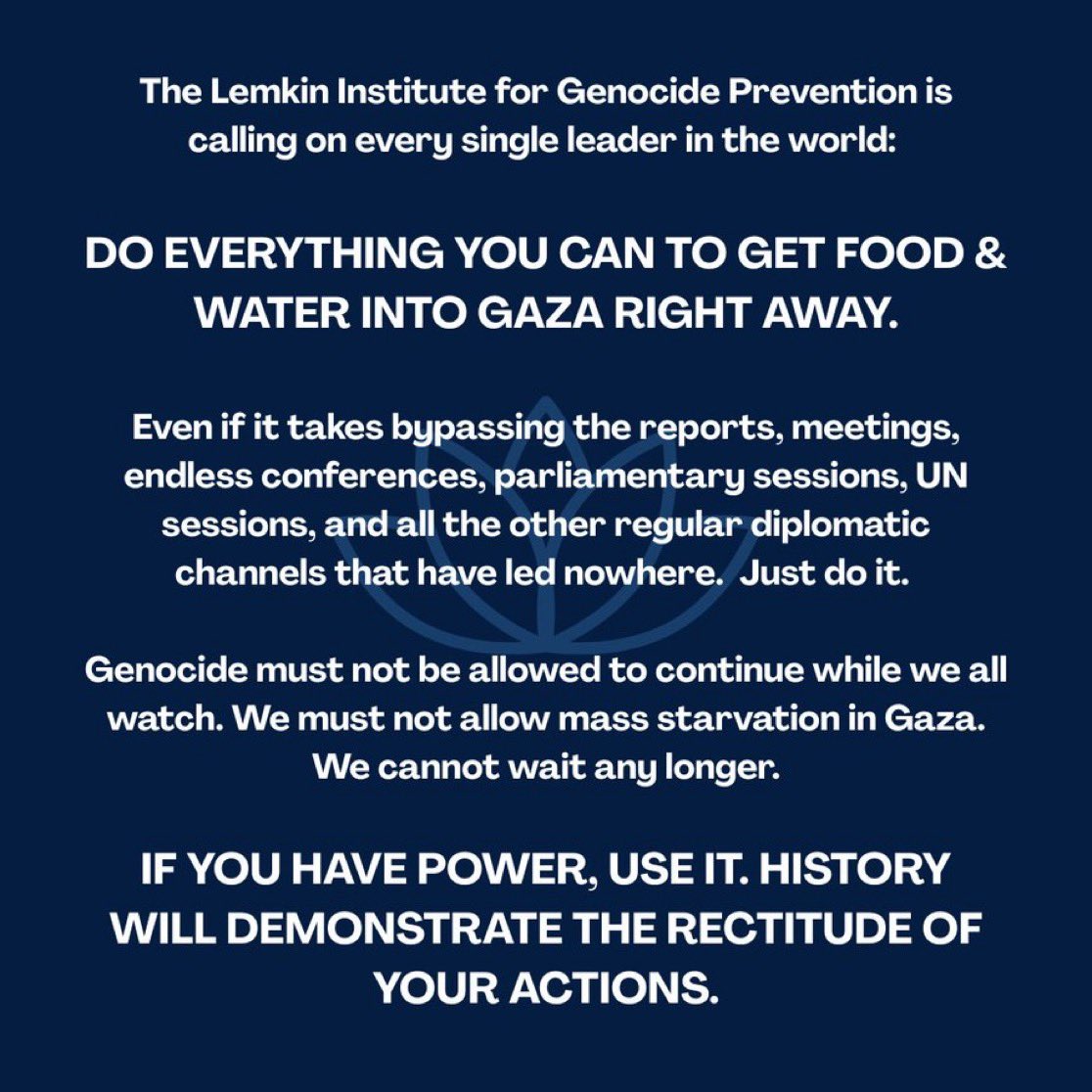 The Lemkin Institute for Genocide Prevention is calling on every single leader in the world:

DO EVERYTHING YOU CAN TO GET FOOD & WATER INTO GAZA RIGHT AWAY.

Even if it takes bypassing the reports, meetings, endless conferences, parliamentary sessions, UN sessions, and all the other regular diplomatic channels that have led nowhere.  Just do it.

Genocide must not be allowed to continue while we all watch. We must not allow mass starvation in Gaza. We cannot wait any longer.

IF YOU HAVE POWER, USE IT. HISTORY WILL DEMONSTRATE THE RECTITUDE OF YOUR ACTIONS.